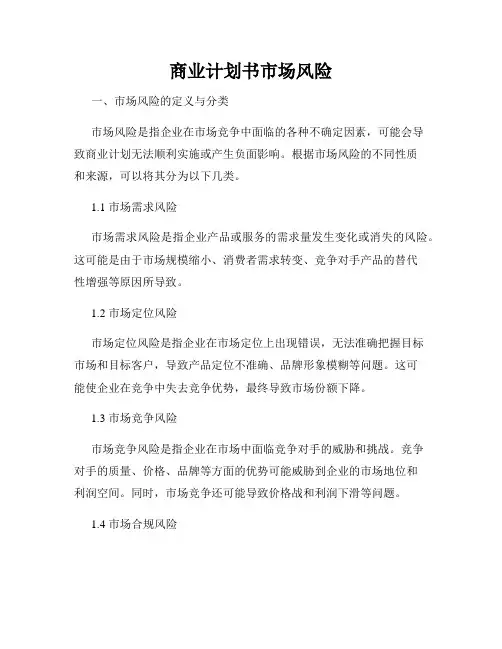 商业计划书市场风险

一、市场风险的定义与分类

市场风险是指企业在市场竞争中面临的各种不确定因素，可能会导致商业计划无法顺利实施或产生负面影响。根据市场风险的不同性质和来源，可以将其分为以下几类。

1.1 市场需求风险

市场需求风险是指企业产品或服务的需求量发生变化或消失的风险。这可能是由于市场规模缩小、消费者需求转变、竞争对手产品的替代性增强等原因所导致。

1.2 市场定位风险

市场定位风险是指企业在市场定位上出现错误，无法准确把握目标市场和目标客户，导致产品定位不准确、品牌形象模糊等问题。这可能使企业在竞争中失去竞争优势，最终导致市场份额下降。

1.3 市场竞争风险

市场竞争风险是指企业在市场中面临竞争对手的威胁和挑战。竞争对手的质量、价格、品牌等方面的优势可能威胁到企业的市场地位和利润空间。同时，市场竞争还可能导致价格战和利润下滑等问题。

1.4 市场合规风险